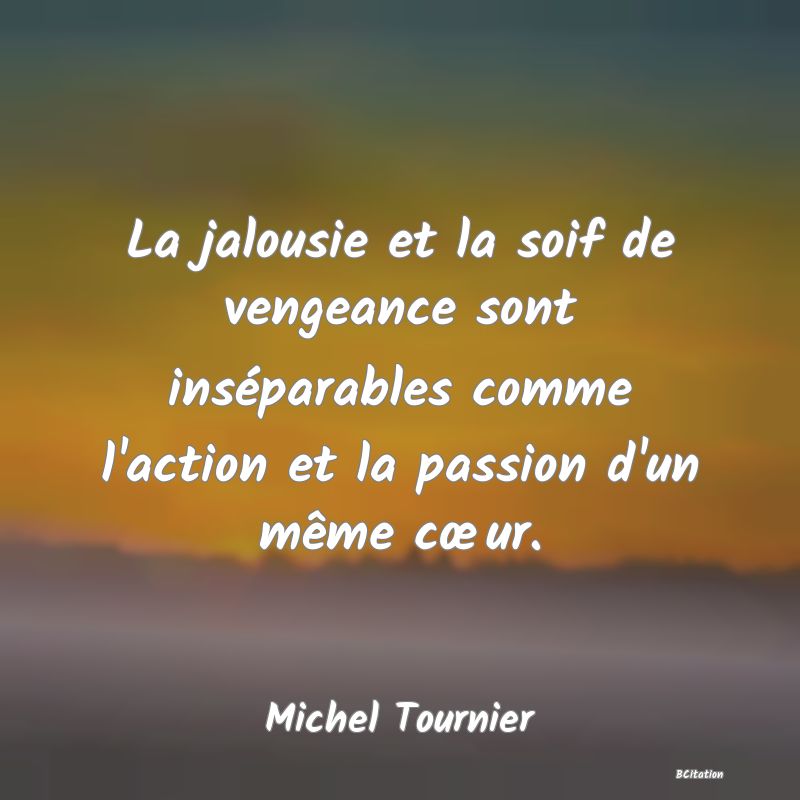 La jalousie et la soif de vengeance sont inséparables comme l'action et la passion d'un même cœur.

Michel Tournier

BCitation